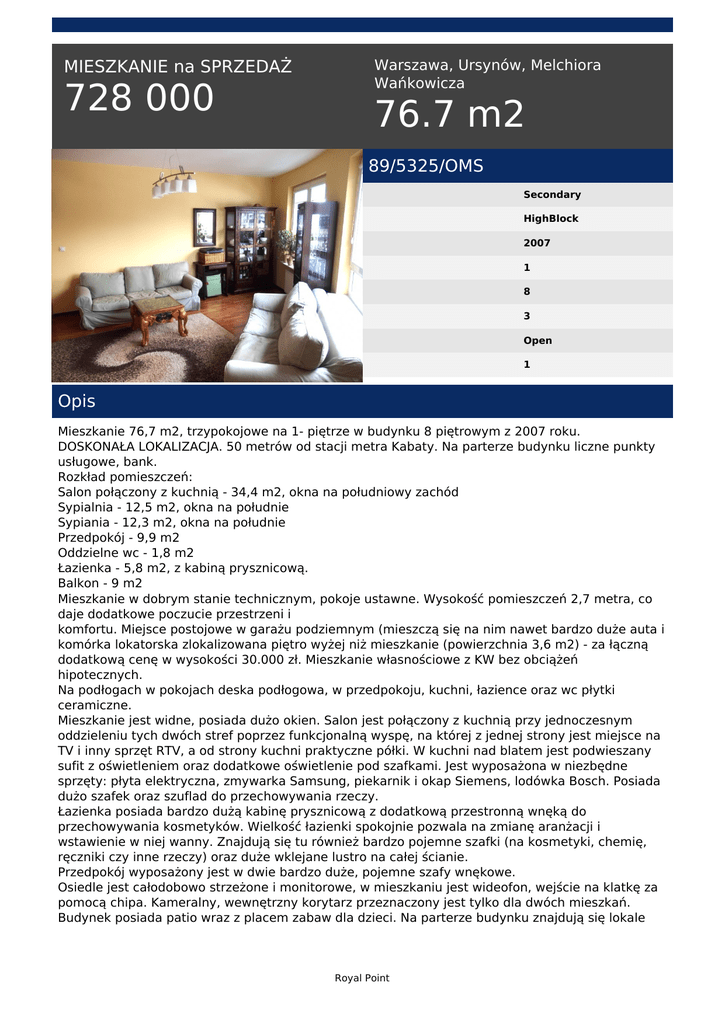 MIESZKANIE na SPRZEDAŻ
728 000

Warszawa, Ursynów, Melchiora Wańkowicza
76.7 m2

89/5325/OMS

Secondary
HighBlock
2007
1
8
3
Open
1

Opis

Mieszkanie 76,7 m2, trzypokojowe na 1- piętrze w budynku 8 piętrowym z 2007 roku.
DOSKONAŁA LOKALIZACJA. 50 metrów od stacji metra Kabaty. Na parterze budynku liczne punkty usługowe, bank.
Rozkład pomieszczeń:
Salon połączony z kuchnią - 34,4 m2, okna na południowy zachód
Sypialnia - 12,5 m2, okna na południe
Sypiania - 12,3 m2, okna na południe
Przedpokój - 9,9 m2
Oddzielne wc - 1,8 m2
Łazienka - 5,8 m2, z kabiną prysznicową.
Balkon - 9 m2
Mieszkanie w dobrym stanie technicznym, pokoje ustawne. Wysokość pomieszczeń 2,7 metra, co daje dodatkowe poczucie przestrzeni i
komfortu. Miejsce postojowe w garażu podziemnym (mieszczą się na nim nawet bardzo duże auta i komórka lokatorska zlokalizowana piętro wyżej niż mieszkanie (powierzchnia 3,6 m2) - za łączną dodatkową cenę w wysokości 30.000 zł. Mieszkanie własnościowe z KW bez obciążeń hipotecznych.
Na podłogach w pokojach deska podłogowa, w przedpokoju, kuchni, łazience oraz wc płytki ceramiczne.
Mieszkanie jest widne, posiada dużo okien. Salon jest połączony z kuchnią przy jednoczesnym oddzieleniu tych dwóch stref poprzez funkcjonalną wyspę, na której z jednej strony jest miejsce na TV i inny sprzęt RTV, a od strony kuchni praktyczne półki. W kuchni nad blatem jest podwieszany sufit z oświetleniem oraz dodatkowe oświetlenie pod szafkami. Jest wyposażona w niezbędne sprzęty: płyta elektryczna, zmywarka Samsung, piekarnik i okap Siemens, lodówka Bosch. Posiada dużo szafek oraz szuflad do przechowywania rzeczy.
Łazienka posiada bardzo dużą kabinę prysznicową z dodatkową przestronną wnęką do przechowywania kosmetyków. Wielkość łazienki spokojnie pozwala na zmianę aranżacji i wstawienie w niej wanny. Znajdują się tu również bardzo pojemne szafki (na kosmetyki, chemię, ręczniki czy inne rzeczy) oraz duże wklejane lustro na całej ścianie.
Przedpokój wyposażony jest w dwie bardzo duże, pojemne szafy wnękowe.
Osiedle jest całodobowo strzeżone i monitorowe, w mieszkaniu jest wideofon, wejście na klatkę za pomocą chipa. Kameralny, wewnętrzny korytarz przeznaczony jest tylko dla dwóch mieszkań.
Budynek posiada patio wraz z placem zabaw dla dzieci. Na parterze budynku znajdują się lokale

Royal Point